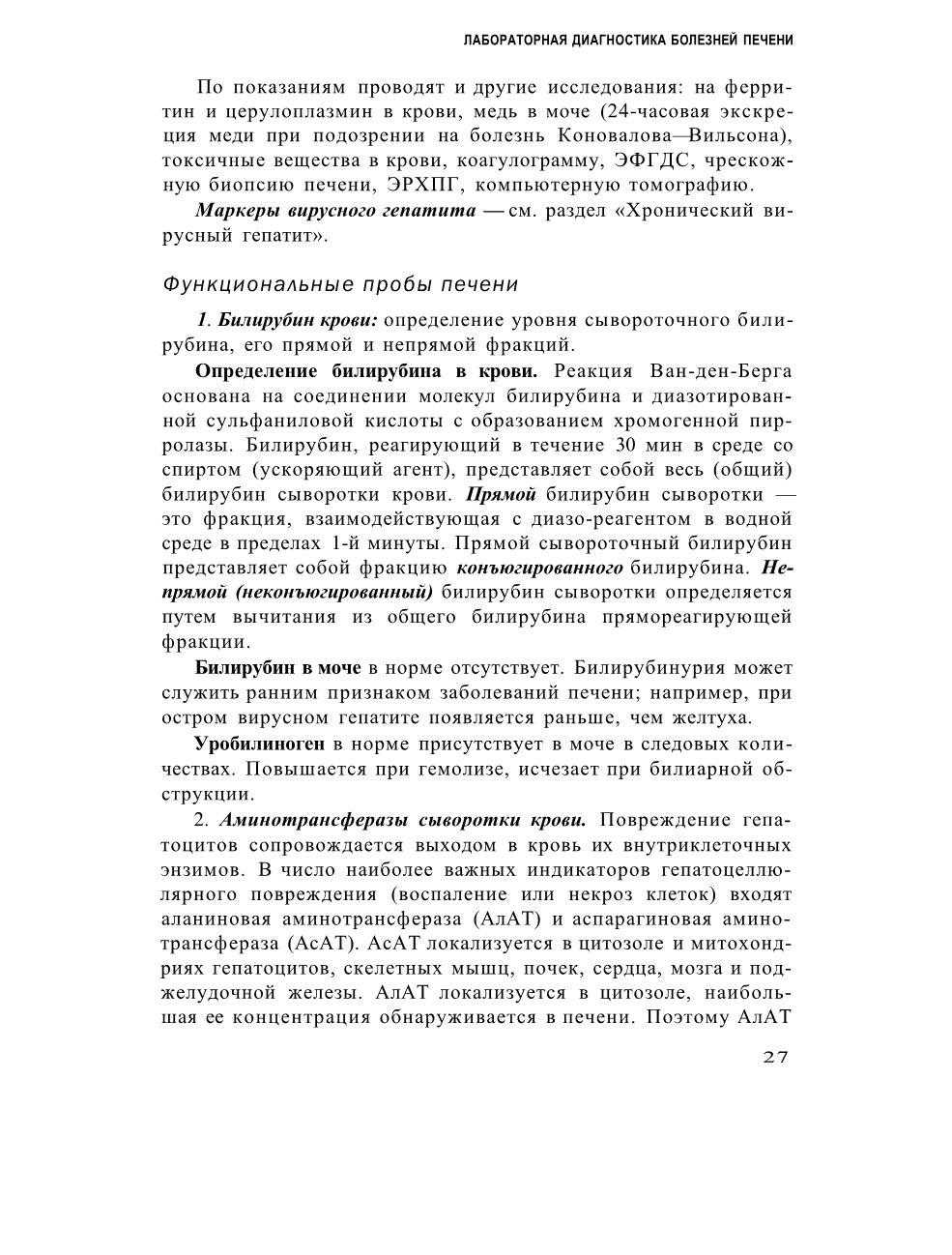 ЛАБОРАТОРНАЯ ДИАГНОСТИКА БОЛЕЗНЕЙ ПЕЧЕНИ

По показаниям проводят и другие исследования: на ферритин и церулоплазмин в крови, медь в моче (24-часовая экскреция меди при подозрении на болезнь Коновалова—Вильсона), токсичные вещества в крови, коагулограмму, ЭФГДС, чрескожную биопсию печени, ЭРХПГ, компьютерную томографию.

Маркеры вирусного гепатита — см. раздел «Хронический вирусный гепатит».

Функциональные пробы печени

1. Билирубин крови: определение уровня сывороточного билирубина, его прямой и непрямой фракций.

Определение билирубина в крови. Реакция Ван-ден-Берга основана на соединении молекул билирубина и диазотированной сульфаниловой кислоты с образованием хромогенной пирролазы. Билирубин, реагирующий в течение 30 мин в среде со спиртом (ускоряющий агент), представляет собой весь (общий) билирубин сыворотки крови. Прямой билирубин сыворотки — это фракция, взаимодействующая с диазо-реагентом в водной среде в пределах 1-й минуты. Прямой сывороточный билирубин представляет собой фракцию конъюгированного билирубина. Непрямой (неконъюгированный) билирубин сыворотки определяется путем вычитания из общего билирубина прямореагирующей фракции.

Билирубин в моче в норме отсутствует. Билирубинурия может служить ранним признаком заболеваний печени; например, при остром вирусном гепатите появляется раньше, чем желтуха.

Уробилиноген в норме присутствует в моче в следовых количествах. Повышается при гемолизе, исчезает при билиарной обструкции.

2. Аминотрансферазы сыворотки крови. Повреждение гепатоцитов сопровождается выходом в кровь их внутриклеточных энзимов. В число наиболее важных индикаторов гепатоцеллюлярного повреждения (воспаление или некроз клеток) входят аланиновая аминотрансфераза (АлАТ) и аспарагиновая аминотрансфераза (АсАТ). АсАТ локализуется в цитозоле и митохондриях гепатоцитов, скелетных мышц, почек, сердца, мозга и поджелудочной железы. АлАТ локализуется в цитозоле, наибольшая ее концентрация обнаруживается в печени. Поэтому АлАТ

27